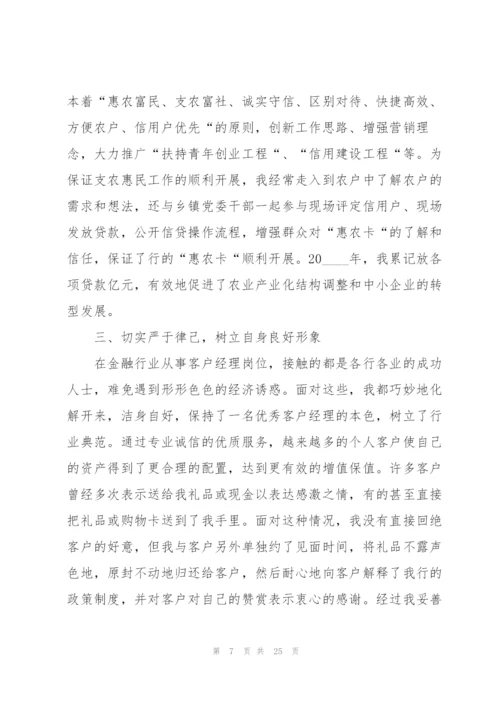 本着“惠农富民、支农富社、诚实守信、区别对待、快捷高效、方便农户、信用户优先“的原则，创新工作思路、增强营销理念，大力推广“扶持青年创业工程“、“信用建设工程“等。为保证支农惠民工作的顺利开展，我经常走入到农户中了解农户的需求和想法，还与乡镇党委干部一起参与现场评定信用户、现场发放贷款，公开信贷操作流程，增强群众对“惠农卡“的了解和信任，保证了行的“惠农卡“顺利开展。20____年，我累记放各项贷款亿元，有效地促进了农业产业化结构调整和中小企业的转型发展。

三、切实严于律己，树立自身良好形象

在金融行业从事客户经理岗位，接触的都是各行各业的成功人士，难免遇到形形色色的经济诱惑。面对这些，我都巧妙地化解开来，洁身自好，保持了一名优秀客户经理的本色，树立了行业典范。通过专业诚信的优质服务，越来越多的个人客户使自己的资产得到了更合理的配置，达到更有效的增值保值。许多客户曾经多次表示送给我礼品或现金以表达感激之情，有的甚至直接把礼品或购物卡送到了我手里。面对这种情况，我没有直接回绝客户的好意，但我与客户另外单独约了见面时间，将礼品不露声色地，原封不动地归还给客户，然后耐心地向客户解释了我行的政策制度，并对客户对自己的赞赏表示衷心的感谢。经过我妥善

第 7 页 共 25 页